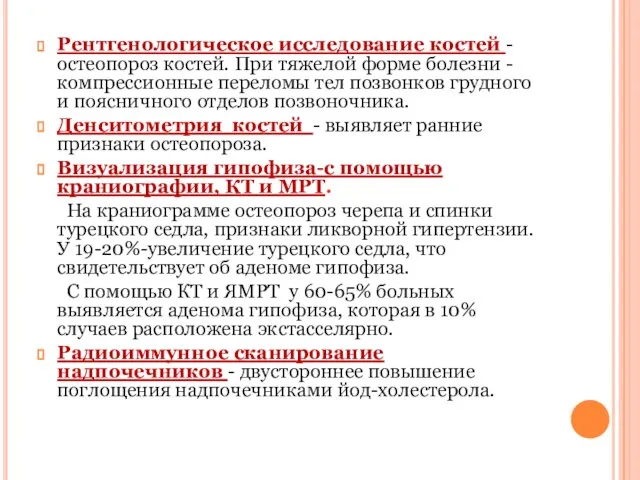 Рентгенологическое исследование костей - остеопороз костей. При тяжелой форме болезни - компрессионные переломы тел позвонков грудного и поясничного отделов позвоночника.

Денситометрия костей - выявляет ранние признаки остеопороза.

Визуализация гипофиза-с помощью краниографии, КТ и МРТ.

На краниограмме остеопороз черепа и спинки турецкого седла, признаки ликворной гипертензии. У 19-20%-увеличение турецкого седла, что свидетельствует об аденоме гипофиза.

С помощью КТ и ЯМРТ у 60-65% больных выявляется аденома гипофиза, которая в 10% случаев расположена экстасселярно.

Радиоиммунное сканирование надпочечников - двустороннее повышение поглощения надпочечниками йод-холестерола.